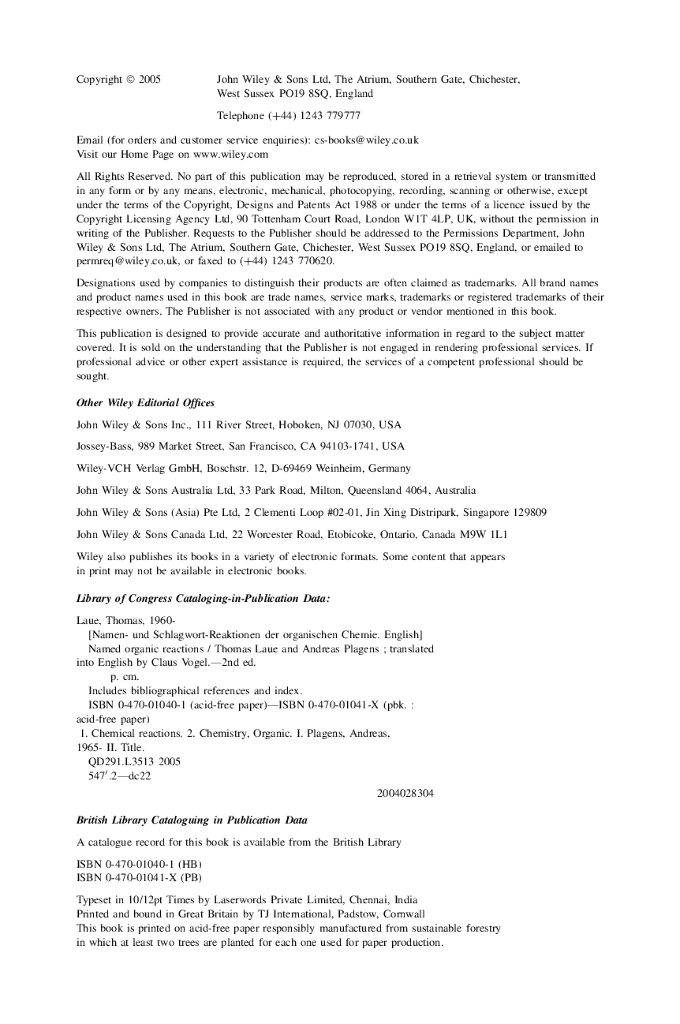 Copyright © 2005 John Wiley & Sons Ltd, The Atrium, Southern Gate, Chichester, West Sussex PO19 8SQ, England

Telephone (+44) 1243 779777

Email (for orders and customer service enquiries): cs-books@wiley.co.uk
Visit our Home Page on www.wiley.com

All Rights Reserved. No part of this publication may be reproduced, stored in a retrieval system or transmitted in any form or by any means, electronic, mechanical, photocopying, recording, scanning or otherwise, except under the terms of the Copyright, Designs and Patents Act 1988 or under the terms of a licence issued by the Copyright Licensing Agency Ltd, 90 Tottenham Court Road, London W1T 4LP, UK, without the permission in writing of the Publisher. Requests to the Publisher should be addressed to the Permissions Department, John Wiley & Sons Ltd, The Atrium, Southern Gate, Chichester, West Sussex PO19 8SQ, England, or emailed to permreq@wiley.co.uk, or faxed to (+44) 1243 770620.

Designations used by companies to distinguish their products are often claimed as trademarks. All brand names and product names used in this book are trade names, service marks, trademarks or registered trademarks of their respective owners. The Publisher is not associated with any product or vendor mentioned in this book.

This publication is designed to provide accurate and authoritative information in regard to the subject matter covered. It is sold on the understanding that the Publisher is not engaged in rendering professional services. If professional advice or other expert assistance is required, the services of a competent professional should be sought.

Other Wiley Editorial Offices

John Wiley & Sons Inc., 111 River Street, Hoboken, NJ 07030, USA

Jossey-Bass, 989 Market Street, San Francisco, CA 94103-1741, USA

Wiley-VCH Verlag GmbH, Boschstr. 12, D-69469 Weinheim, Germany

John Wiley & Sons Australia Ltd, 33 Park Road, Milton, Queensland 4064, Australia

John Wiley & Sons (Asia) Pte Ltd, 2 Clementi Loop #02-01, Jin Xing Distripark, Singapore 129809

John Wiley & Sons Canada Ltd, 22 Worcester Road, Etobicoke, Ontario, Canada M9W 1L1

Wiley also publishes its books in a variety of electronic formats. Some content that appears in print may not be available in electronic books.

Library of Congress Cataloging-in-Publication Data:

Laue, Thomas, 1960-
[Namen- und Schlagwort-Reaktionen der organischen Chemie. English]
Named organic reactions / Thomas Laue and Andreas Plagens ; translated into English by Claus Vogel.—2nd ed.
p. cm.
Includes bibliographical references and index.
ISBN 0-470-01040-1 (acid-free paper)—ISBN 0-470-01041-X (pbk. : acid-free paper)
1. Chemical reactions. 2. Chemistry, Organic. I. Plagens, Andreas, 1965- II. Title.
QD291.L3513 2005
547′.2—dc22

2004028304

British Library Cataloguing in Publication Data

A catalogue record for this book is available from the British Library

ISBN 0-470-01040-1 (HB)
ISBN 0-470-01041-X (PB)

Typeset in 10/12pt Times by Laserwords Private Limited, Chennai, India
Printed and bound in Great Britain by TJ International, Padstow, Cornwall
This book is printed on acid-free paper responsibly manufactured from sustainable forestry in which at least two trees are planted for each one used for paper production.